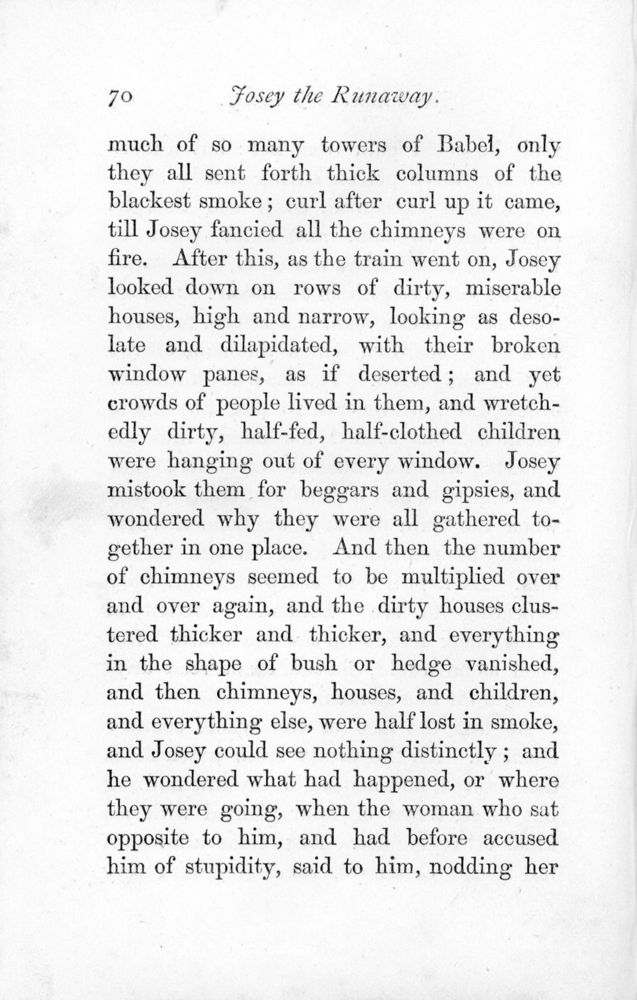 70 Josey the Runaway.

much of so many towers of Babel, only they all sent forth thick columns of the blackest smoke; curl after curl up it came, till Josey fancied all the chimneys were on fire. After this, as the train went on, Josey looked down on rows of dirty, miserable houses, high and narrow, looking as desolate and dilapidated, with their broken window panes, as if deserted; and yet crowds of people lived in them, and wretchedly dirty, half-fed, half-clothed children were hanging out of every window. Josey mistook them for beggars and gipsies, and wondered why they were all gathered together in one place. And then the number of chimneys seemed to be multiplied over and over again, and the dirty houses clustered thicker and thicker, and everything in the shape of bush or hedge vanished, and then chimneys, houses, and children, and everything else, were half lost in smoke, and Josey could see nothing distinctly; and he wondered what had happened, or where they were going, when the woman who sat opposite to him, and had before accused him of stupidity, said to him, nodding her